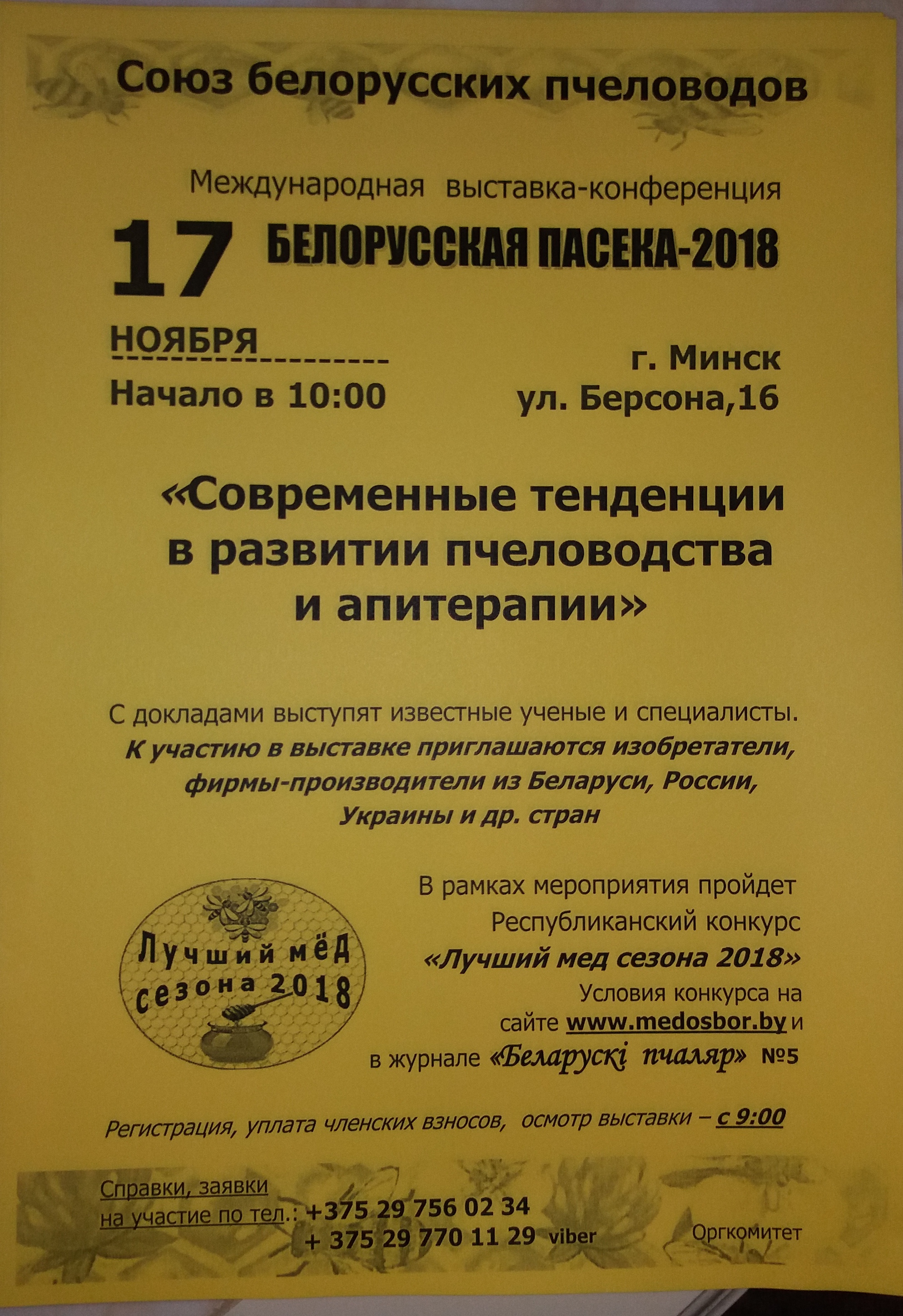 Союз белорусских пчеловодов

Международная выставка-конференция

17 БЕЛОРУССКАЯ ПАСЕКА-2018

НОЯБРЯ

Начало в 10:00

г. Минск
ул. Берсона,16

«Современные тенденции в развитии пчеловодства и апитерапии»

С докладами выступят известные ученые и специалисты.

К участию в выставке приглашаются изобретатели, фирмы-производители из Беларуси, России, Украины и др. стран

Лучший мёд сезона 2018

В рамках мероприятия пройдет Республиканский конкурс «Лучший мед сезона 2018» Условия конкурса на сайте www.medosbor.by и в журнале «Беларускі пчаляр» №5

Регистрация, уплата членских взносов, осмотр выставки – с 9:00

Справки, заявки на участие по тел.: +375 29 756 02 34
+ 375 29 770 11 29 viber

Оргкомитет